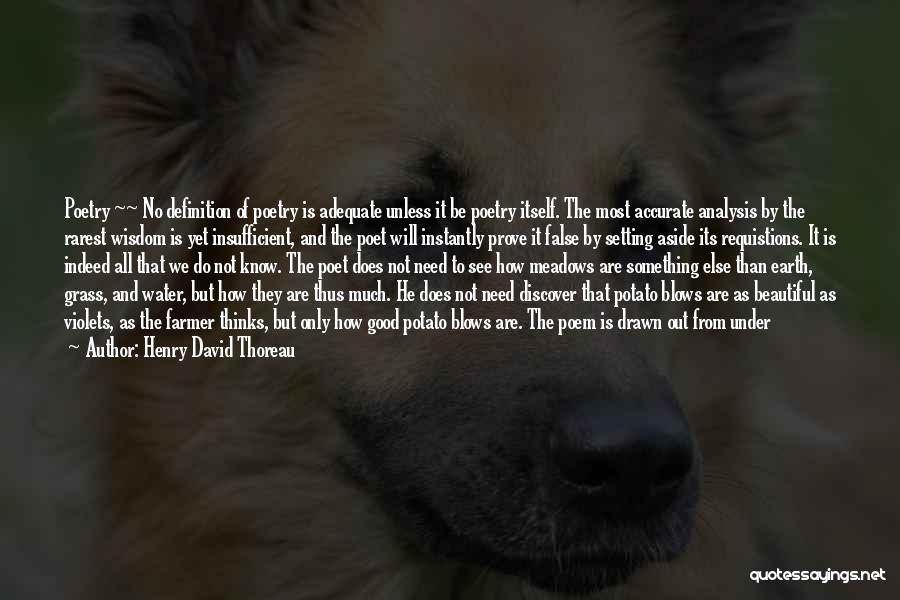 Poetry ~~ No definition of poetry is adequate unless it be poetry itself. The most accurate analysis by the rarest wisdom is yet insufficient, and the poet will instantly prove it false by setting aside its requistions. It is indeed all that we do not know. The poet does not need to see how meadows are something else than earth, grass, and water, but how they are thus much. He does not need discover that potato blows are as beautiful as violets, as the farmer thinks, but only how good potato blows are. The poem is drawn out from under

~ Author: Henry David Thoreau

quotessayings.net